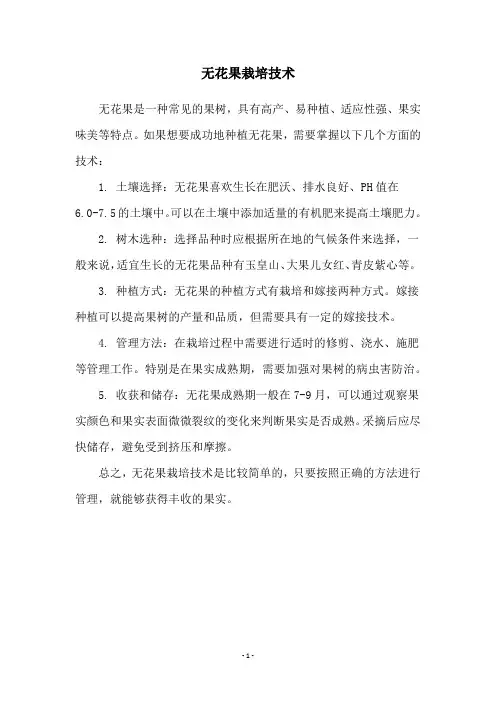 无花果栽培技术

无花果是一种常见的果树，具有高产、易种植、适应性强、果实味美等特点。如果想要成功地种植无花果，需要掌握以下几个方面的技术：

1. 土壤选择：无花果喜欢生长在肥沃、排水良好、PH值在6.0-7.5的土壤中。可以在土壤中添加适量的有机肥来提高土壤肥力。

2. 树木选种：选择品种时应根据所在地的气候条件来选择，一般来说，适宜生长的无花果品种有玉皇山、大果儿女红、青皮紫心等。

3. 种植方式：无花果的种植方式有栽培和嫁接两种方式。嫁接种植可以提高果树的产量和品质，但需要具有一定的嫁接技术。

4. 管理方法：在栽培过程中需要进行适时的修剪、浇水、施肥等管理工作。特别是在果实成熟期，需要加强对果树的病虫害防治。

5. 收获和储存：无花果成熟期一般在7-9月，可以通过观察果实颜色和果实表面微微裂纹的变化来判断果实是否成熟。采摘后应尽快储存，避免受到挤压和摩擦。

总之，无花果栽培技术是比较简单的，只要按照正确的方法进行管理，就能够获得丰收的果实。

- 1 -